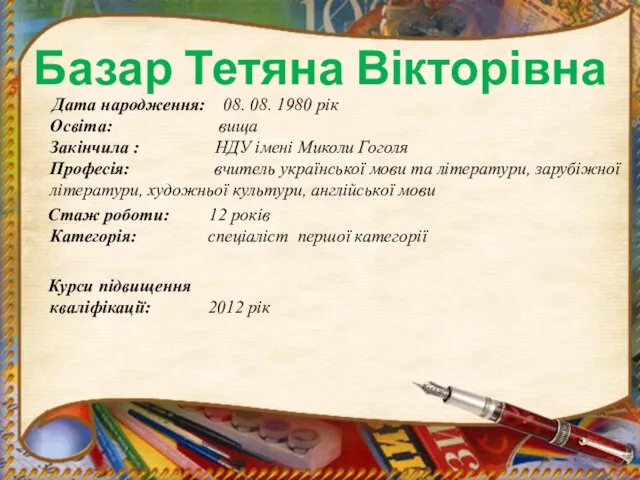 Базар Тетяна Вікторівна

Дата народження: 08. 08. 1980 рік
Освіта: вища
Закінчила : НДУ імені Миколи Гоголя
Професія: вчитель української мови та літератури, зарубіжної літератури, художньої культури, англійської мови
Стаж роботи: 12 років
Категорія: спеціаліст першої категорії

Курси підвищення кваліфікації: 2012 рік